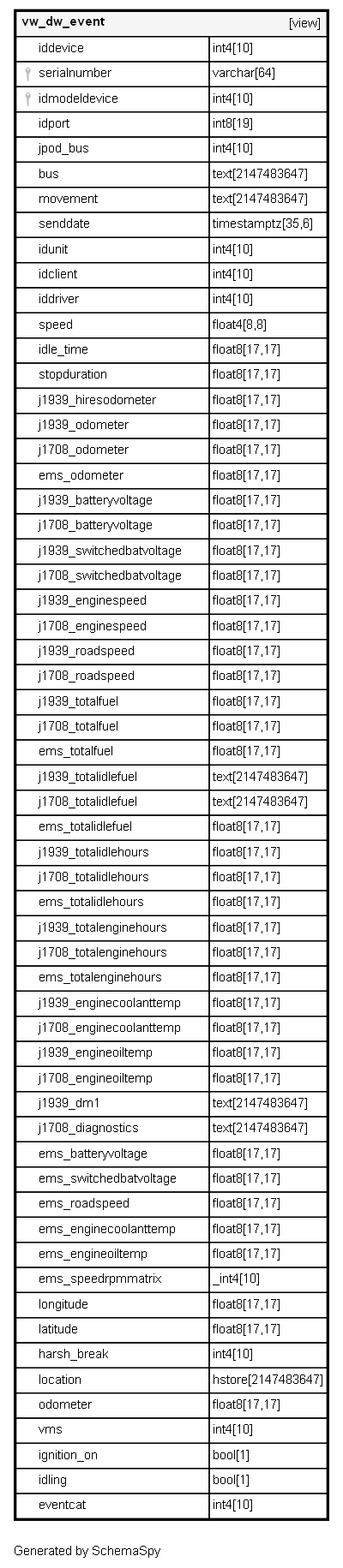 | vw_dw_event | [view] |
|---|---|
| iddevice | int4[10] |
| serialnumber | varchar[64] |
| idmodeldevice | int4[10] |
| idport | int8[19] |
| jpod_bus | int4[10] |
| bus | text[2147483647] |
| movement | text[2147483647] |
| senddate | timestamptz[35,6] |
| idunit | int4[10] |
| idclient | int4[10] |
| iddriver | int4[10] |
| speed | float4[8,8] |
| idle_time | float8[17,17] |
| stopduration | float8[17,17] |
| j1939_hiresodometer | float8[17,17] |
| j1939_odometer | float8[17,17] |
| j1708_odometer | float8[17,17] |
| ems_odometer | float8[17,17] |
| j1939_batteryvoltage | float8[17,17] |
| j1708_batteryvoltage | float8[17,17] |
| j1939_switchedbatvoltage | float8[17,17] |
| j1708_switchedbatvoltage | float8[17,17] |
| j1939_enginespeed | float8[17,17] |
| j1708_enginespeed | float8[17,17] |
| j1939_roadspeed | float8[17,17] |
| j1708_roadspeed | float8[17,17] |
| j1939_totalfuel | float8[17,17] |
| j1708_totalfuel | float8[17,17] |
| ems_totalfuel | float8[17,17] |
| j1939_totalidlefuel | text[2147483647] |
| j1708_totalidlefuel | text[2147483647] |
| ems_totalidlefuel | float8[17,17] |
| j1939_totalidlehours | float8[17,17] |
| j1708_totalidlehours | float8[17,17] |
| ems_totalidlehours | float8[17,17] |
| j1939_totalenginehours | float8[17,17] |
| j1708_totalenginehours | float8[17,17] |
| ems_totalenginehours | float8[17,17] |
| j1939_enginecoolanttemp | float8[17,17] |
| j1708_enginecoolanttemp | float8[17,17] |
| j1939_engineoiltemp | float8[17,17] |
| j1708_engineoiltemp | float8[17,17] |
| j1939_dm1 | text[2147483647] |
| j1708_diagnostics | text[2147483647] |
| ems_batteryvoltage | float8[17,17] |
| ems_switchedbatvoltage | float8[17,17] |
| ems_roadspeed | float8[17,17] |
| ems_enginecoolanttemp | float8[17,17] |
| ems_engineoiltemp | float8[17,17] |
| ems_speedrpmmatrix | _int4[10] |
| longitude | float8[17,17] |
| latitude | float8[17,17] |
| harsh_break | int4[10] |
| location | hstore[2147483647] |
| odometer | float8[17,17] |
| vms | int4[10] |
| ignition_on | bool[1] |
| idling | bool[1] |
| eventcat | int4[10] |

Generated by SchemaSpy